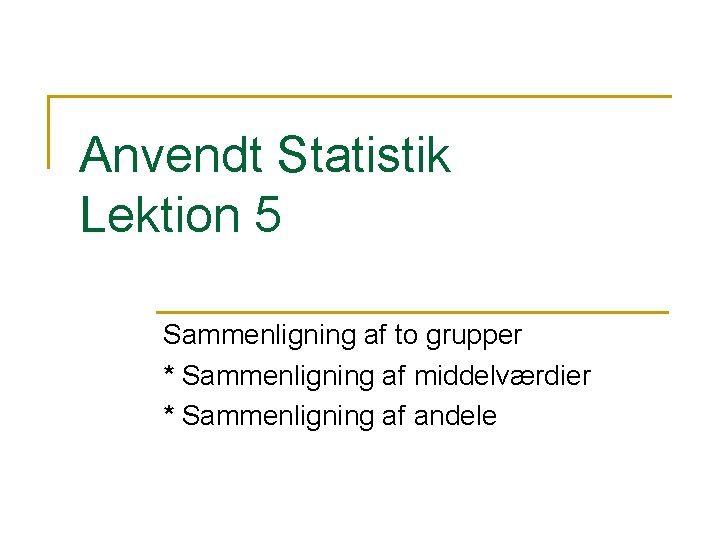 Anvendt Statistik
Lektion 5

Sammenligning af to grupper
* Sammenligning af middelværdier
* Sammenligning af andele